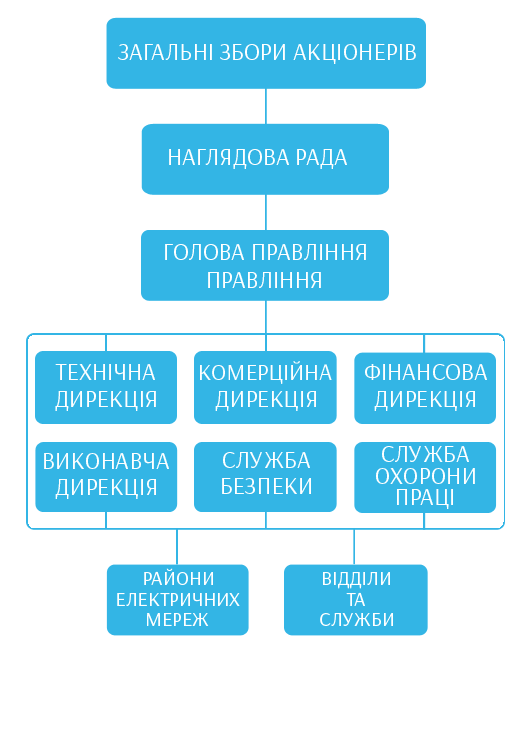 ЗАГАЛЬНІ ЗБОРИ АКЦІОНЕРІВ

НАГЛЯДОВА РАДА

ГОЛОВА ПРАВЛІННЯ ПРАВЛІННЯ

ТЕХНІЧНА ДИРЕКЦІЯ

КОМЕРЦІЙНА ДИРЕКЦІЯ

ФІНАНСОВА ДИРЕКЦІЯ

ВИКОНАВЧА ДИРЕКЦІЯ

СЛУЖБА БЕЗПЕКИ

СЛУЖБА ОХОРОНИ ПРАЦІ

РАЙОНИ ЕЛЕКТРИЧНИХ МЕРЕЖ

ВІДДІЛИ ТА СЛУЖБИ